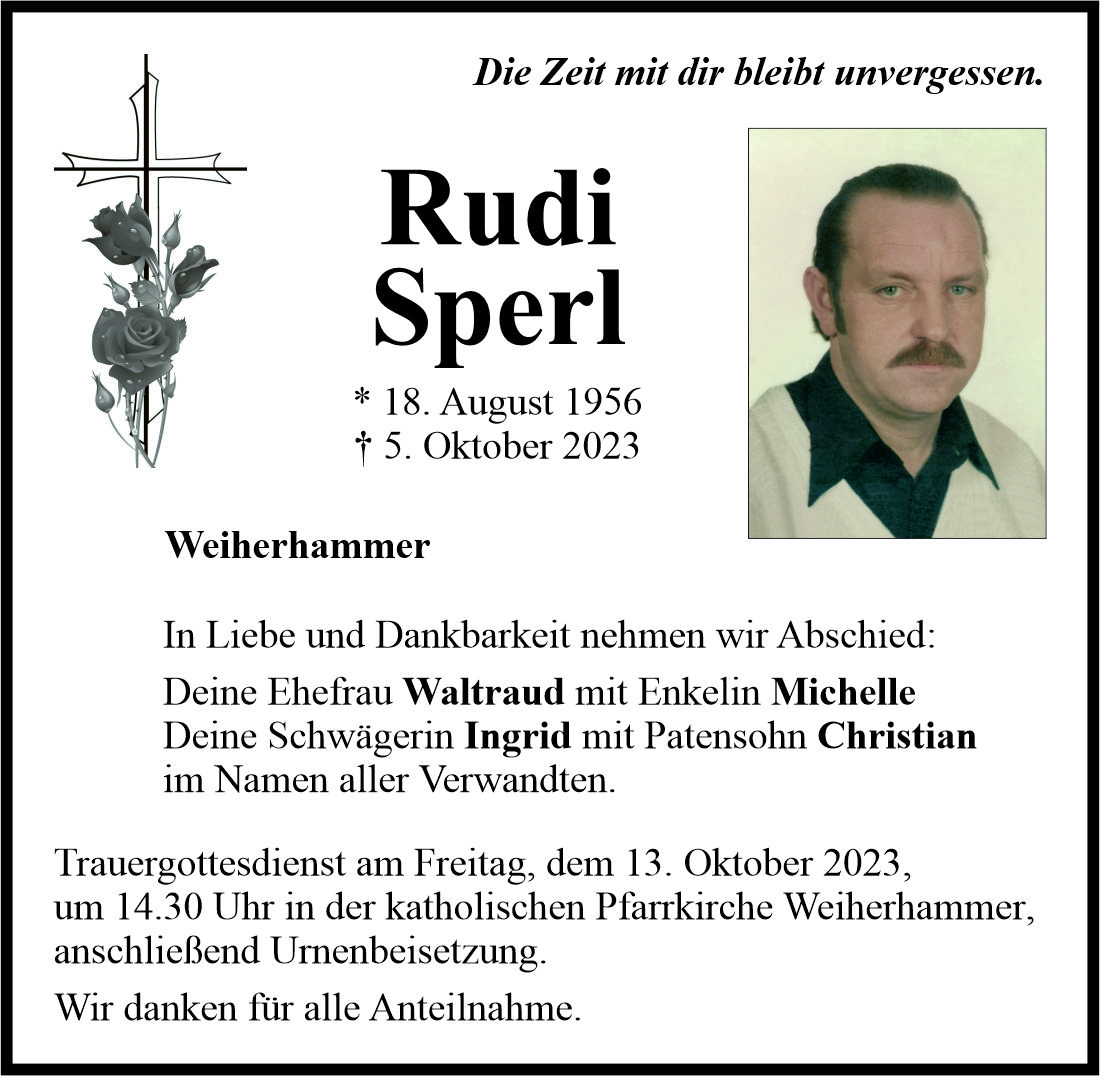 Die Zeit mit dir bleibt unvergessen.

Rudi Sperl

* 18. August 1956
† 5. Oktober 2023

Weiherhammer

In Liebe und Dankbarkeit nehmen wir Abschied:

Deine Ehefrau Waltraud mit Enkelin Michelle
Deine Schwägerin Ingrid mit Patensohn Christian
im Namen aller Verwandten.

Trauergottesdienst am Freitag, dem 13. Oktober 2023, um 14.30 Uhr in der katholischen Pfarrkirche Weiherhammer, anschließend Urnenbeisetzung.

Wir danken für alle Anteilnahme.